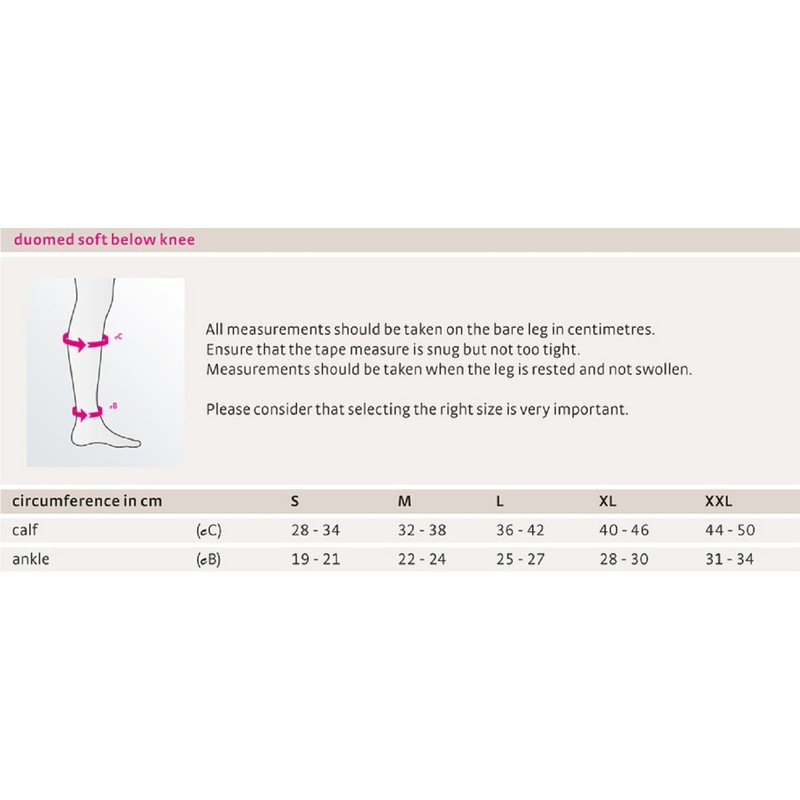 duomed soft below knee

cC

cB

All measurements should be taken on the bare leg in centimetres.
Ensure that the tape measure is snug but not too tight.
Measurements should be taken when the leg is rested and not swollen.

Please consider that selecting the right size is very important.

| circumference in cm | | S | M | L | XL | XXL |
|---|---|---|---|---|---|---|
| calf | (cC) | 28 - 34 | 32 - 38 | 36 - 42 | 40 - 46 | 44 - 50 |
| ankle | (cB) | 19 - 21 | 22 - 24 | 25 - 27 | 28 - 30 | 31 - 34 |